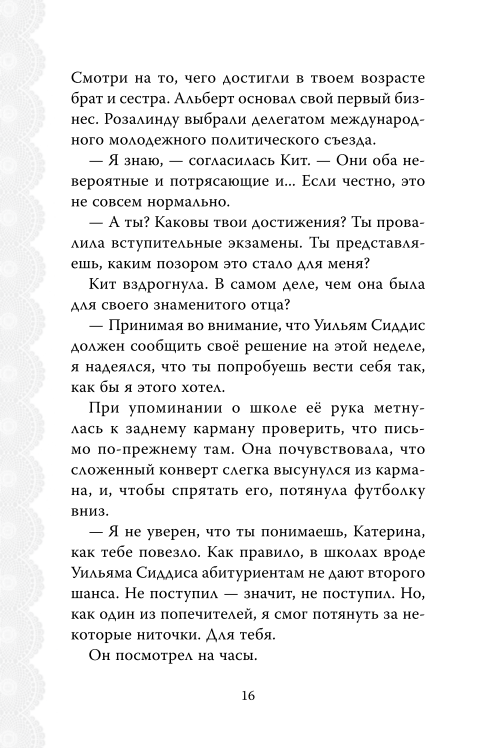 Смотри на то, чего достигли в твоем возрасте брат и сестра. Альберт основал свой первый бизнес. Розалинду выбрали делегатом международного молодежного политического съезда.

— Я знаю, — согласилась Кит. — Они оба невероятные и потрясающие и... Если честно, это не совсем нормально.

— А ты? Каковы твои достижения? Ты провалила вступительные экзамены. Ты представляешь, каким позором это стало для меня?

Кит вздрогнула. В самом деле, чем она была для своего знаменитого отца?

— Принимая во внимание, что Уильям Сиддис должен сообщить своё решение на этой неделе, я надеялся, что ты попробуешь вести себя так, как бы я этого хотел.

При упоминании о школе её рука метнулась к заднему карману проверить, что письмо по-прежнему там. Она почувствовала, что сложенный конверт слегка высунулся из кармана, и, чтобы спрятать его, потянула футболку вниз.

— Я не уверен, что ты понимаешь, Катерина, как тебе повезло. Как правило, в школах вроде Уильяма Сиддиса абитуриентам не дают второго шанса. Не поступил — значит, не поступил. Но, как один из попечителей, я смог потянуть за некоторые ниточки. Для тебя.

Он посмотрел на часы.

16